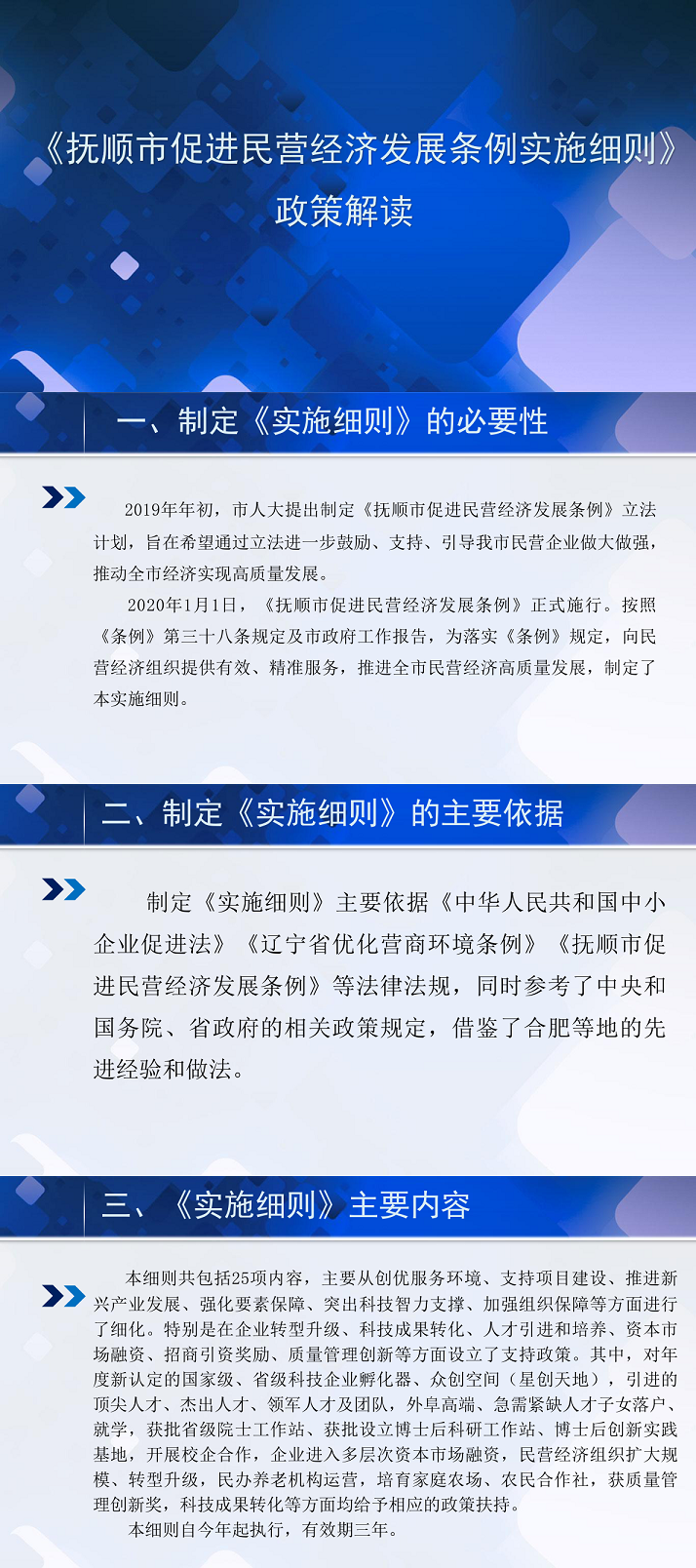 《抚顺市促进民营经济发展条例实施细则》
政策解读

一、制定《实施细则》的必要性

2019年年初，市人大提出制定《抚顺市促进民营经济发展条例》立法计划，旨在希望通过立法进一步鼓励、支持、引导我市民营企业做大做强，推动全市经济实现高质量发展。

2020年1月1日，《抚顺市促进民营经济发展条例》正式施行。按照《条例》第三十八条规定及市政府工作报告，为落实《条例》规定，向民营经济组织提供有效、精准服务，推进全市民营经济高质量发展，制定了本实施细则。

二、制定《实施细则》的主要依据

制定《实施细则》主要依据《中华人民共和国中小企业促进法》《辽宁省优化营商环境条例》《抚顺市促进民营经济发展条例》等法律法规，同时参考了中央和国务院、省政府的相关政策规定，借鉴了合肥等地的先进经验和做法。

三、《实施细则》主要内容

本细则共包括25项内容，主要从创优服务环境、支持项目建设、推进新兴产业发展、强化要素保障、突出科技智力支撑、加强组织保障等方面进行了细化。特别是在企业转型升级、科技成果转化、人才引进和培养、资本市场融资、招商引资奖励、质量管理创新等方面设立了支持政策。其中，对年度新认定的国家级、省级科技企业孵化器、众创空间（星创天地），引进的顶尖人才、杰出人才、领军人才及团队，外阜高端、急需紧缺人才子女落户、就学，获批省级院士工作站、获批设立博士后科研工作站、博士后创新实践基地，开展校企合作，企业进入多层次资本市场融资，民营经济组织扩大规模、转型升级，民办养老机构运营，培育家庭农场、农民合作社，获质量管理创新奖，科技成果转化等方面均给予相应的政策扶持。

本细则自今年起执行，有效期三年。